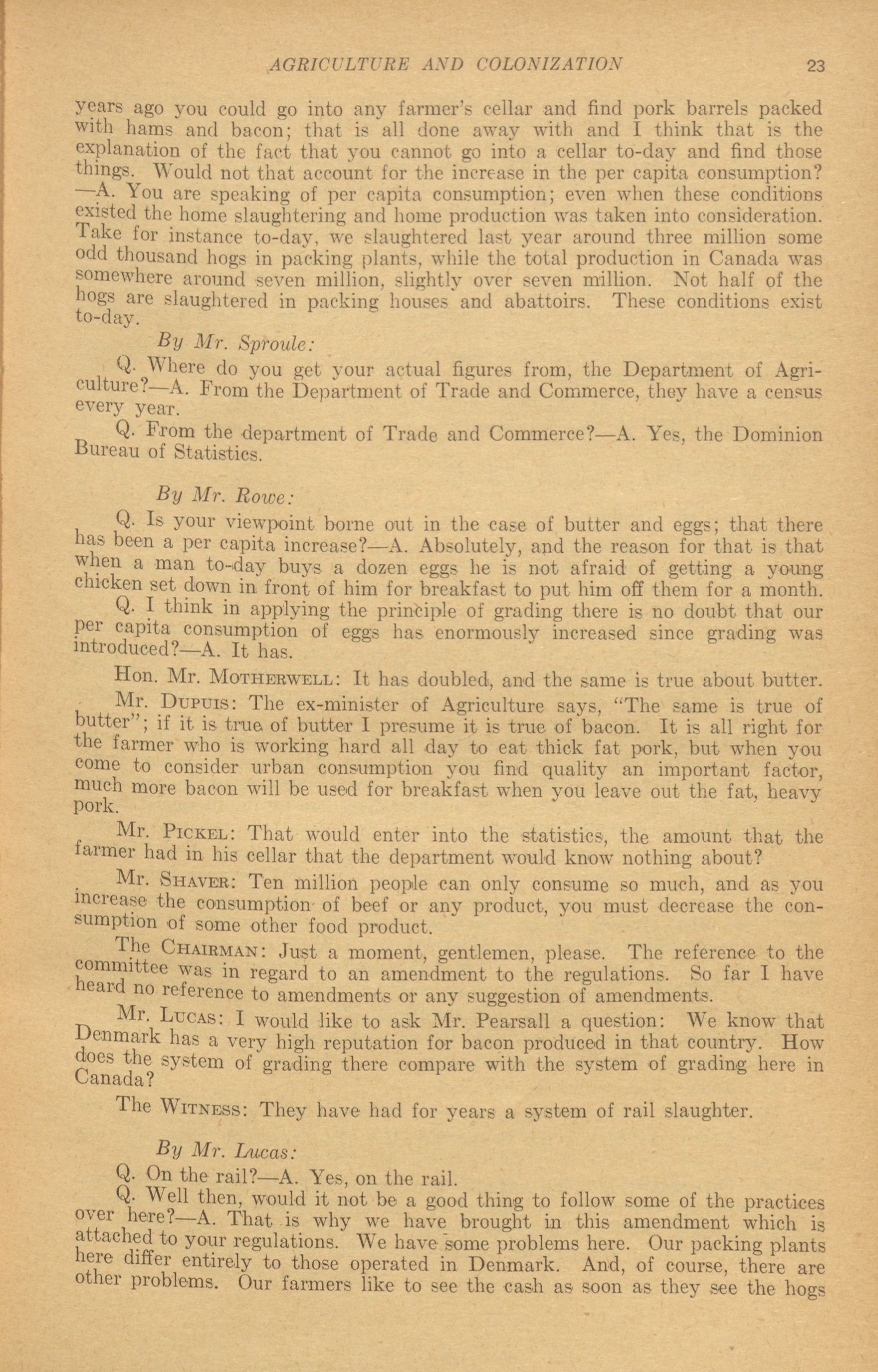 AGRICULTURE AND COLONIZATION 23

years ago you could go into any farmer's cellar and find pork barrels packed with hams and bacon; that is all done away with and I think that is the explanation of the fact that you cannot go into a cellar to-day and find those things. Would not that account for the increase in the per capita consumption?—A. You are speaking of per capita consumption; even when these conditions existed the home slaughtering and home production was taken into consideration. Take for instance to-day, we slaughtered last year around three million some odd thousand hogs in packing plants, while the total production in Canada was somewhere around seven million, slightly over seven million. Not half of the hogs are slaughtered in packing houses and abattoirs. These conditions exist to-day.

By Mr. Sproule:

Q. Where do you get your actual figures from, the Department of Agriculture?—A. From the Department of Trade and Commerce, they have a census every year.

Q. From the department of Trade and Commerce?—A. Yes, the Dominion Bureau of Statistics.

By Mr. Rowe:

Q. Is your viewpoint borne out in the case of butter and eggs; that there has been a per capita increase?—A. Absolutely, and the reason for that is that when a man to-day buys a dozen eggs he is not afraid of getting a young chicken set down in front of him for breakfast to put him off them for a month.

Q. I think in applying the principle of grading there is no doubt that our per capita consumption of eggs has enormously increased since grading was introduced?—A. It has.

Hon. Mr. MOTHERWELL: It has doubled, and the same is true about butter.

Mr. DUPUIS: The ex-minister of Agriculture says, "The same is true of butter"; if it is true of butter I presume it is true of bacon. It is all right for the farmer who is working hard all day to eat thick fat pork, but when you come to consider urban consumption you find quality an important factor, much more bacon will be used for breakfast when you leave out the fat, heavy pork.

Mr. PICKEL: That would enter into the statistics, the amount that the farmer had in his cellar that the department would know nothing about?

Mr. SHAVER: Ten million people can only consume so much, and as you increase the consumption of beef or any product, you must decrease the consumption of some other food product.

The CHAIRMAN: Just a moment, gentlemen, please. The reference to the committee was in regard to an amendment to the regulations. So far I have heard no reference to amendments or any suggestion of amendments.

Mr. LUCAS: I would like to ask Mr. Pearsall a question: We know that Denmark has a very high reputation for bacon produced in that country. How does the system of grading there compare with the system of grading here in Canada?

The WITNESS: They have had for years a system of rail slaughter.

By Mr. Lucas:

Q. On the rail?—A. Yes, on the rail.

Q. Well then, would it not be a good thing to follow some of the practices over here?—A. That is why we have brought in this amendment which is attached to your regulations. We have some problems here. Our packing plants here differ entirely to those operated in Denmark. And, of course, there are other problems. Our farmers like to see the cash as soon as they see the hogs